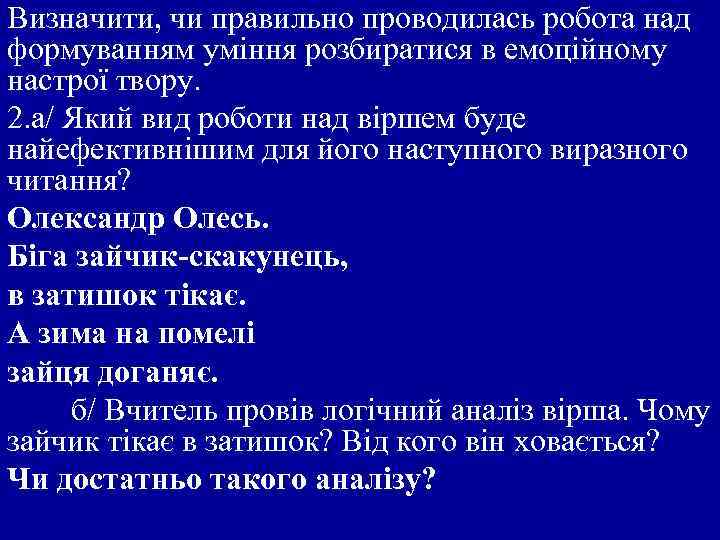 Визначити, чи правильно проводилась робота над формуванням уміння розбиратися в емоційному настрої твору.

2.а/ Який вид роботи над віршем буде найефективнішим для його наступного виразного читання?

Олександр Олесь.

Біга зайчик-скакунець,

в затишок тікає.

А зима на помелі

зайця доганяє.

б/ Вчитель провів логічний аналіз вірша. Чому зайчик тікає в затишок? Від кого він ховається?

Чи достатньо такого аналізу?